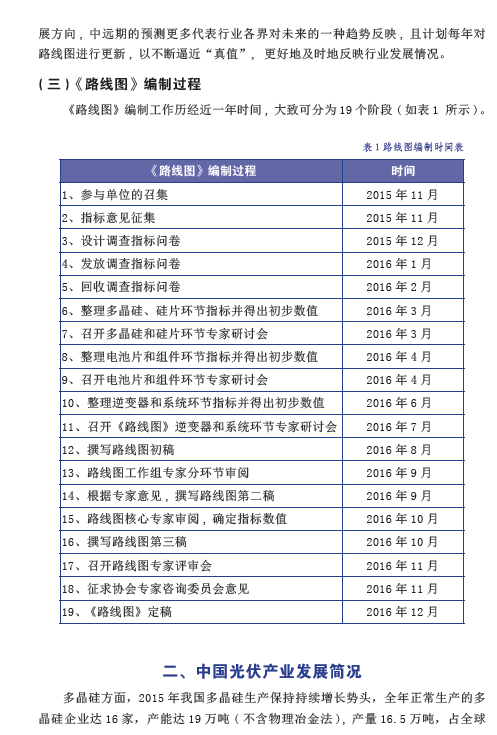 展方向，中远期的预测更多代表行业各界对未来的一种趋势反映，且计划每年对路线图进行更新，以不断逼近“真值”，更好地及时地反映行业发展情况。

（三）《路线图》编制过程

《路线图》编制工作历经近一年时间，大致可分为 19 个阶段（如表 1 所示）。

表 1 路线图编制时间表

| 《路线图》编制过程 | 时间 |
|---|---|
| 1、参与单位的召集 | 2015 年 11 月 |
| 2、指标意见征集 | 2015 年 11 月 |
| 3、设计调查指标问卷 | 2015 年 12 月 |
| 4、发放调查指标问卷 | 2016 年 1 月 |
| 5、回收调查指标问卷 | 2016 年 2 月 |
| 6、整理多晶硅、硅片环节指标并得出初步数值 | 2016 年 3 月 |
| 7、召开多晶硅和硅片环节专家研讨会 | 2016 年 3 月 |
| 8、整理电池片和组件环节指标并得出初步数值 | 2016 年 4 月 |
| 9、召开电池片和组件环节专家研讨会 | 2016 年 4 月 |
| 10、整理逆变器和系统环节指标并得出初步数值 | 2016 年 6 月 |
| 11、召开《路线图》逆变器和系统环节专家研讨会 | 2016 年 7 月 |
| 12、撰写路线图初稿 | 2016 年 8 月 |
| 13、路线图工作组专家分环节审阅 | 2016 年 9 月 |
| 14、根据专家意见，撰写路线图第二稿 | 2016 年 9 月 |
| 15、路线图核心专家审阅，确定指标数值 | 2016 年 10 月 |
| 16、撰写路线图第三稿 | 2016 年 10 月 |
| 17、召开路线图专家评审会 | 2016 年 11 月 |
| 18、征求协会专家咨询委员会意见 | 2016 年 11 月 |
| 19、《路线图》定稿 | 2016 年 12 月 |

二、中国光伏产业发展简况

多晶硅方面，2015 年我国多晶硅生产保持持续增长势头，全年正常生产的多晶硅企业达 16 家，产能达 19 万吨（不含物理冶金法），产量 16.5 万吨，占全球